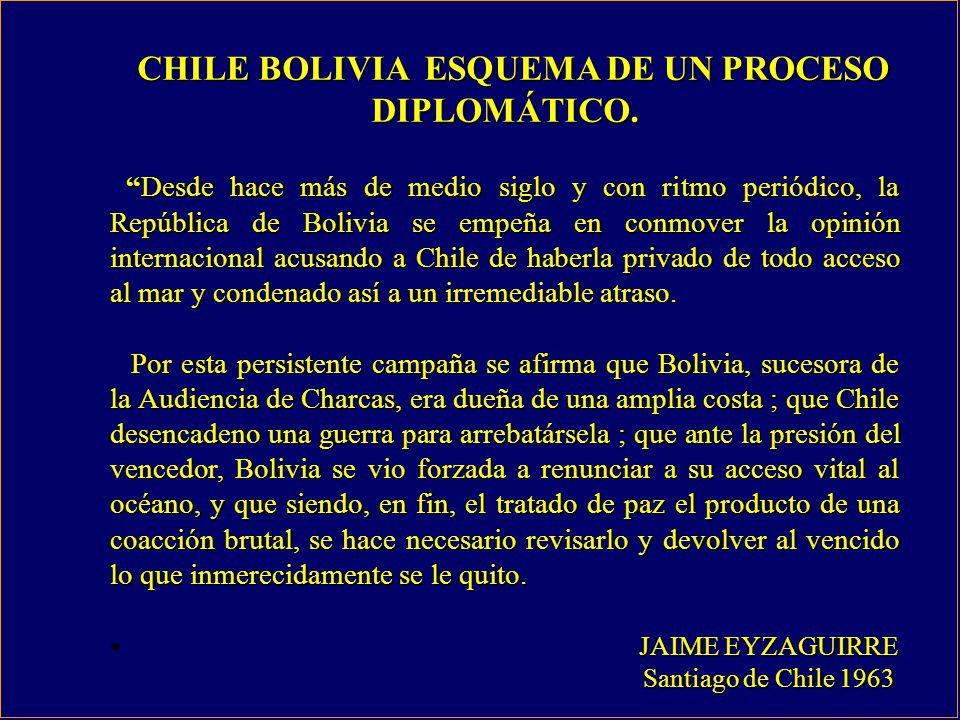 CHILE BOLIVIA ESQUEMA DE UN PROCESO DIPLOMÁTICO.

“Desde hace más de medio siglo y con ritmo periódico, la República de Bolivia se empeña en conmover la opinión internacional acusando a Chile de haberla privado de todo acceso al mar y condenado así a un irremediable atraso.

Por esta persistente campaña se afirma que Bolivia, sucesora de la Audiencia de Charcas, era dueña de una amplia costa ; que Chile desencadeno una guerra para arrebatársela ; que ante la presión del vencedor, Bolivia se vio forzada a renunciar a su acceso vital al océano, y que siendo, en fin, el tratado de paz el producto de una coacción brutal, se hace necesario revisarlo y devolver al vencido lo que inmerecidamente se le quito.

• JAIME EYZAGUIRRE
Santiago de Chile 1963